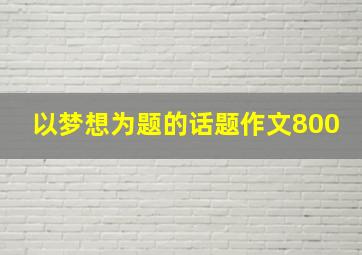 以梦想为题的话题作文800